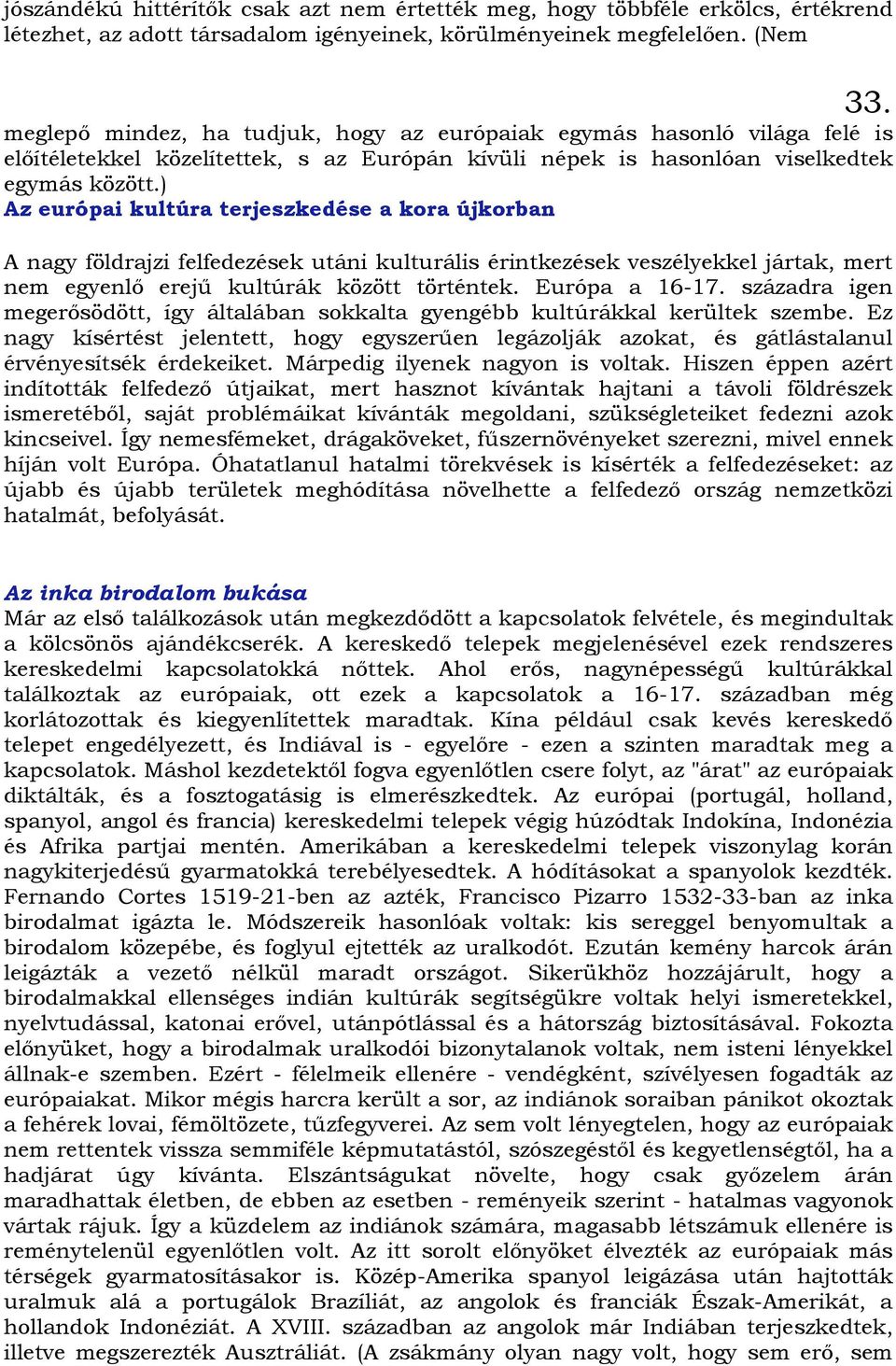 jószándékú hittérítők csak azt nem értették meg, hogy többféle erkölcs, értékrend létezhet, az adott társadalom igényeinek, körülményeinek megfelelően. (Nem

33.

meglepő mindez, ha tudjuk, hogy az európaiak egymás hasonló világa felé is előítéletekkel közelítettek, s az Európán kívüli népek is hasonlóan viselkedtek egymás között.)

Az európai kultúra terjeszkedése a kora újkorban

A nagy földrajzi felfedezések utáni kulturális érintkezések veszélyekkel jártak, mert nem egyenlő erejű kultúrák között történtek. Európa a 16-17. századra igen megerősödött, így általában sokkalta gyengébb kultúrákkal kerültek szembe. Ez nagy kísértést jelentett, hogy egyszerűen legázolják azokat, és gátlástalanul érvényesítsék érdekeiket. Márpedig ilyenek nagyon is voltak. Hiszen éppen azért indították felfedező útjaikat, mert hasznot kívántak hajtani a távoli földrészek ismeretéből, saját problémáikat kívánták megoldani, szükségleteiket fedezni azok kincseivel. Így nemesfémeket, drágaköveket, fűszernövényeket szerezni, mivel ennek híján volt Európa. Óhatatlanul hatalmi törekvések is kísérték a felfedezéseket: az újabb és újabb területek meghódítása növelhette a felfedező ország nemzetközi hatalmát, befolyását.

Az inka birodalom bukása
Már az első találkozások után megkezdődött a kapcsolatok felvétele, és megindultak a kölcsönös ajándékcserék. A kereskedő telepek megjelenésével ezek rendszeres kereskedelmi kapcsolatokká nőttek. Ahol erős, nagynépességű kultúrákkal találkoztak az európaiak, ott ezek a kapcsolatok a 16-17. században még korlátozottak és kiegyenlítettek maradtak. Kína például csak kevés kereskedő telepet engedélyezett, és Indiával is - egyelőre - ezen a szinten maradtak meg a kapcsolatok. Máshol kezdetektől fogva egyenlőtlen csere folyt, az "árat" az európaiak diktálták, és a fosztogatásig is elmerészkedtek. Az európai (portugál, holland, spanyol, angol és francia) kereskedelmi telepek végig húzódtak Indokína, Indonézia és Afrika partjai mentén. Amerikában a kereskedelmi telepek viszonylag korán nagykiterjedésű gyarmatokká terebélyesedtek. A hódításokat a spanyolok kezdték. Fernando Cortes 1519-21-ben az azték, Francisco Pizarro 1532-33-ban az inka birodalmat igázta le. Módszereik hasonlóak voltak: kis sereggel benyomultak a birodalom közepébe, és foglyul ejtették az uralkodót. Ezután kemény harcok árán leigázták a vezető nélkül maradt országot. Sikerükhöz hozzájárult, hogy a birodalmakkal ellenséges indián kultúrák segítségükre voltak helyi ismeretekkel, nyelvtudással, katonai erővel, utánpótlással és a hátország biztosításával. Fokozta előnyüket, hogy a birodalmak uralkodói bizonytalanok voltak, nem isteni lényekkel állnak-e szemben. Ezért - félelmeik ellenére - vendégként, szívélyesen fogadták az európaiakat. Mikor mégis harcra került a sor, az indiánok soraiban pánikot okoztak a fehérek lovai, fémöltözete, tűzfegyverei. Az sem volt lényegtelen, hogy az európaiak nem rettentek vissza semmiféle képmutatástól, szószegéstől és kegyetlenségtől, ha a hadjárat úgy kívánta. Elszántságukat növelte, hogy csak győzelem árán maradhattak életben, de ebben az esetben - reményeik szerint - hatalmas vagyonok vártak rájuk. Így a küzdelem az indiánok számára, magasabb létszámuk ellenére is reménytelenül egyenlőtlen volt. Az itt sorolt előnyöket élvezték az európaiak más térségek gyarmatosításakor is. Közép-Amerika spanyol leigázása után hajtották uralmuk alá a portugálok Brazíliát, az angolok és franciák Észak-Amerikát, a hollandok Indonéziát. A XVIII. században az angolok már Indiában terjeszkedtek, illetve megszerezték Ausztráliát. (A zsákmány olyan nagy volt, hogy sem erő, sem